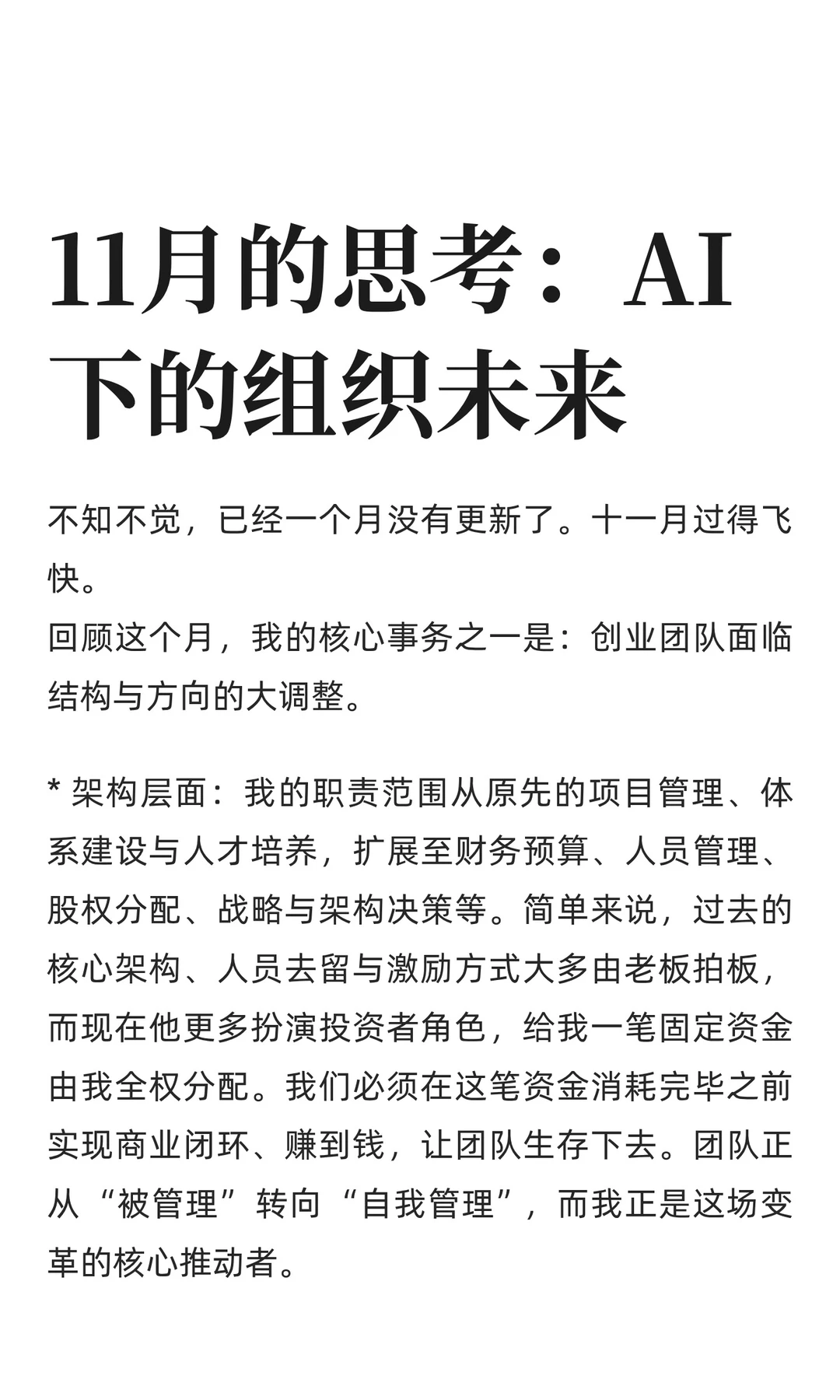 11月的思考：AI下的组织未来

不知不觉，已经一个月没有更新了。十一月过得飞快。
回顾这个月，我的核心事务之一是：创业团队面临结构与方向的大调整。

* 架构层面：我的职责范围从原先的项目管理、体系建设与人才培养，扩展至财务预算、人员管理、股权分配、战略与架构决策等。简单来说，过去的核心架构、人员去留与激励方式大多由老板拍板，而现在他更多扮演投资者角色，给我一笔固定资金由我全权分配。我们必须在这笔资金消耗完毕之前实现商业闭环、赚到钱，让团队生存下去。团队正从“被管理”转向“自我管理”，而我正是这场变革的核心推动者。